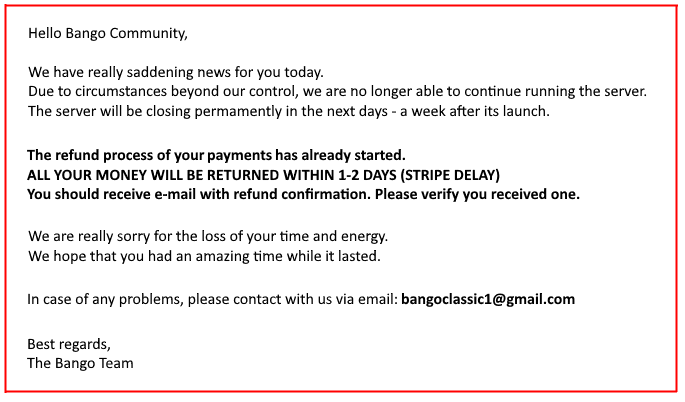 Hello Bango Community,

We have really saddening news for you today.
Due to circumstances beyond our control, we are no longer able to continue running the server.
The server will be closing permamently in the next days - a week after its launch.

The refund process of your payments has already started.
ALL YOUR MONEY WILL BE RETURNED WITHIN 1-2 DAYS (STRIPE DELAY)
You should receive e-mail with refund confirmation. Please verify you received one.

We are really sorry for the loss of your time and energy.
We hope that you had an amazing time while it lasted.

In case of any problems, please contact with us via email: bangoclassic1@gmail.com

Best regards,
The Bango Team